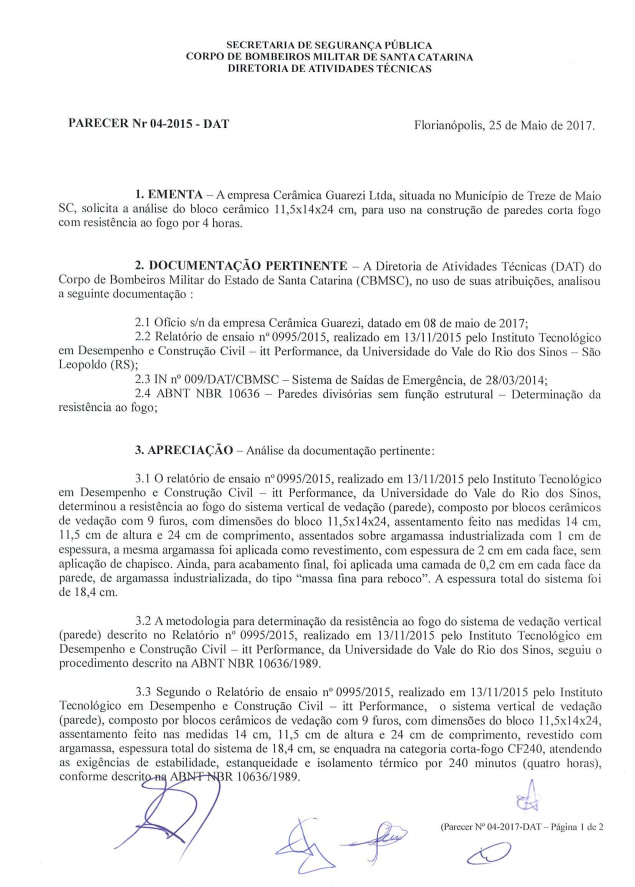 SECRETARIA DE SEGURANÇA PÚBLICA
CORPO DE BOMBEIROS MILITAR DE SANTA CATARINA
DIRETORIA DE ATIVIDADES TÉCNICAS

PARECER Nr 04-2015 - DAT

Florianópolis, 25 de Maio de 2017.

1. EMENTA – A empresa Cerâmica Guarezi Ltda, situada no Município de Treze de Maio SC, solicita a análise do bloco cerâmico 11,5x14x24 cm, para uso na construção de paredes corta fogo com resistência ao fogo por 4 horas.

2. DOCUMENTAÇÃO PERTINENTE – A Diretoria de Atividades Técnicas (DAT) do Corpo de Bombeiros Militar do Estado de Santa Catarina (CBMSC), no uso de suas atribuições, analisou a seguinte documentação :

2.1 Ofício s/n da empresa Cerâmica Guarezi, datado em 08 de maio de 2017;
2.2 Relatório de ensaio nº 0995/2015, realizado em 13/11/2015 pelo Instituto Tecnológico em Desempenho e Construção Civil – itt Performance, da Universidade do Vale do Rio dos Sinos – São Leopoldo (RS);
2.3 IN nº 009/DAT/CBMSC – Sistema de Saídas de Emergência, de 28/03/2014;
2.4 ABNT NBR 10636 – Paredes divisórias sem função estrutural – Determinação da resistência ao fogo;

3. APRECIAÇÃO – Análise da documentação pertinente:

3.1 O relatório de ensaio nº 0995/2015, realizado em 13/11/2015 pelo Instituto Tecnológico em Desempenho e Construção Civil – itt Performance, da Universidade do Vale do Rio dos Sinos, determinou a resistência ao fogo do sistema vertical de vedação (parede), composto por blocos cerâmicos de vedação com 9 furos, com dimensões do bloco 11,5x14x24, assentamento feito nas medidas 14 cm, 11,5 cm de altura e 24 cm de comprimento, assentados sobre argamassa industrializada com 1 cm de espessura, a mesma argamassa foi aplicada como revestimento, com espessura de 2 cm em cada face, sem aplicação de chapisco. Ainda, para acabamento final, foi aplicada uma camada de 0,2 cm em cada face da parede, de argamassa industrializada, do tipo "massa fina para reboco". A espessura total do sistema foi de 18,4 cm.

3.2 A metodologia para determinação da resistência ao fogo do sistema de vedação vertical (parede) descrito no Relatório nº 0995/2015, realizado em 13/11/2015 pelo Instituto Tecnológico em Desempenho e Construção Civil – itt Performance, da Universidade do Vale do Rio dos Sinos, seguiu o procedimento descrito na ABNT NBR 10636/1989.

3.3 Segundo o Relatório de ensaio nº 0995/2015, realizado em 13/11/2015 pelo Instituto Tecnológico em Desempenho e Construção Civil – itt Performance, o sistema vertical de vedação (parede), composto por blocos cerâmicos de vedação com 9 furos, com dimensões do bloco 11,5x14x24, assentamento feito nas medidas 14 cm, 11,5 cm de altura e 24 cm de comprimento, revestido com argamassa, espessura total do sistema de 18,4 cm, se enquadra na categoria corta-fogo CF240, atendendo as exigências de estabilidade, estanqueidade e isolamento térmico por 240 minutos (quatro horas), conforme descrito na ABNT NBR 10636/1989.

(Parecer Nº 04-2017-DAT – Página 1 de 2